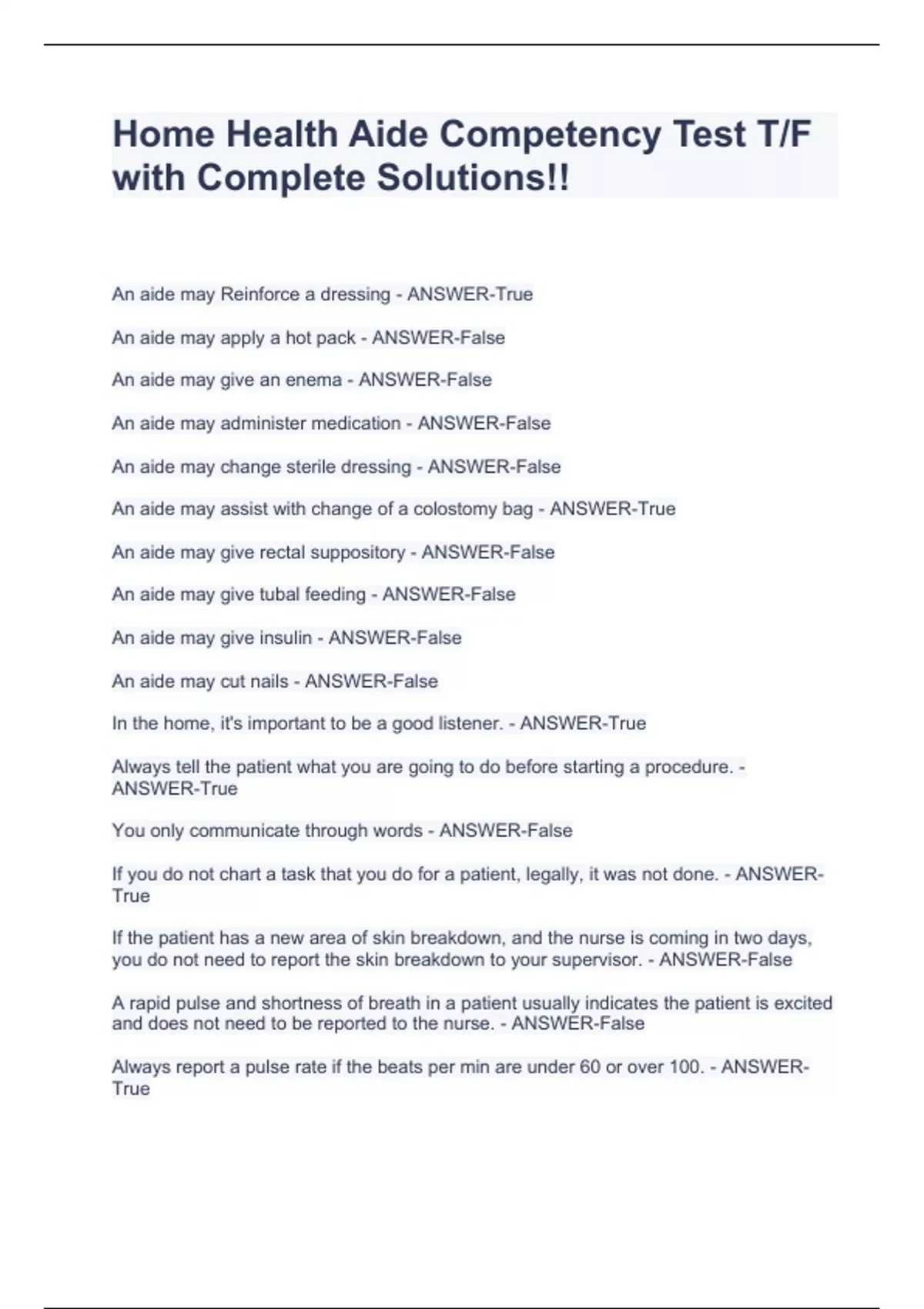 Home Health Aide Competency Test T/F with Complete Solutions!!

An aide may Reinforce a dressing - ANSWER-True

An aide may apply a hot pack - ANSWER-False

An aide may give an enema - ANSWER-False

An aide may administer medication - ANSWER-False

An aide may change sterile dressing - ANSWER-False

An aide may assist with change of a colostomy bag - ANSWER-True

An aide may give rectal suppository - ANSWER-False

An aide may give tubal feeding - ANSWER-False

An aide may give insulin - ANSWER-False

An aide may cut nails - ANSWER-False

In the home, it's important to be a good listener. - ANSWER-True

Always tell the patient what you are going to do before starting a procedure. - ANSWER-True

You only communicate through words - ANSWER-False

If you do not chart a task that you do for a patient, legally, it was not done. - ANSWER-True

If the patient has a new area of skin breakdown, and the nurse is coming in two days, you do not need to report the skin breakdown to your supervisor. - ANSWER-False

A rapid pulse and shortness of breath in a patient usually indicates the patient is excited and does not need to be reported to the nurse. - ANSWER-False

Always report a pulse rate if the beats per min are under 60 or over 100. - ANSWER-True